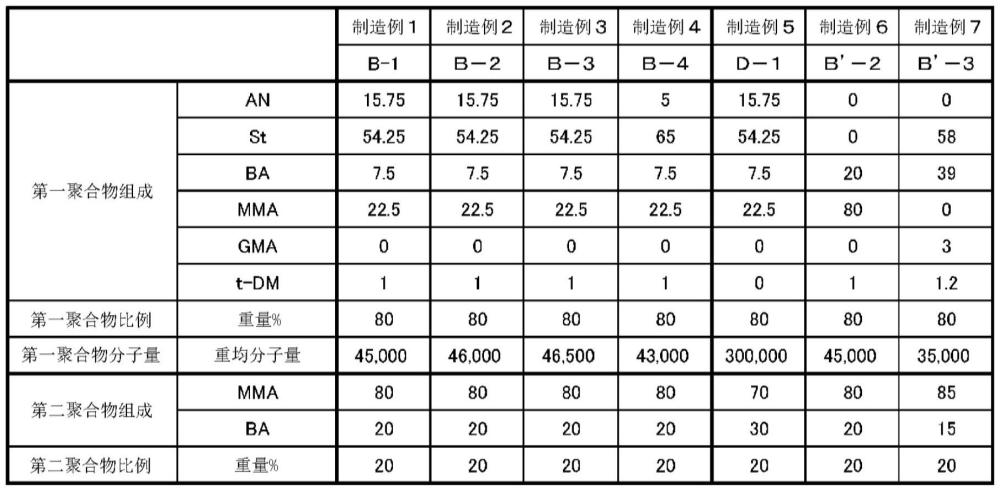 | | | 制造例1 | 制造例2 | 制造例3 | 制造例4 | 制造例5 | 制造例6 | 制造例7 |
|---|---|---|---|---|---|---|---|---|
| | | B-1 | B－2 | B－3 | B－4 | D－1 | B'－2 | B'－3 |
| 第一聚合物组成 | AN | 15.75 | 15.75 | 15.75 | 5 | 15.75 | 0 | 0 |
| | St | 54.25 | 54.25 | 54.25 | 65 | 54.25 | 0 | 58 |
| | BA | 7.5 | 7.5 | 7.5 | 7.5 | 7.5 | 20 | 39 |
| | MMA | 22.5 | 22.5 | 22.5 | 22.5 | 22.5 | 80 | 0 |
| | GMA | 0 | 0 | 0 | 0 | 0 | 0 | 3 |
| | t-DM | 1 | 1 | 1 | 1 | 0 | 1 | 1.2 |
| 第一聚合物比例 | 重量% | 80 | 80 | 80 | 80 | 80 | 80 | 80 |
| 第一聚合物分子量 | 重均分子量 | 45,000 | 46,000 | 46,500 | 43,000 | 300,000 | 45,000 | 35,000 |
| 第二聚合物组成 | MMA | 80 | 80 | 80 | 80 | 70 | 80 | 85 |
| | BA | 20 | 20 | 20 | 20 | 30 | 20 | 15 |
| 第二聚合物比例 | 重量% | 20 | 20 | 20 | 20 | 20 | 20 | 20 |